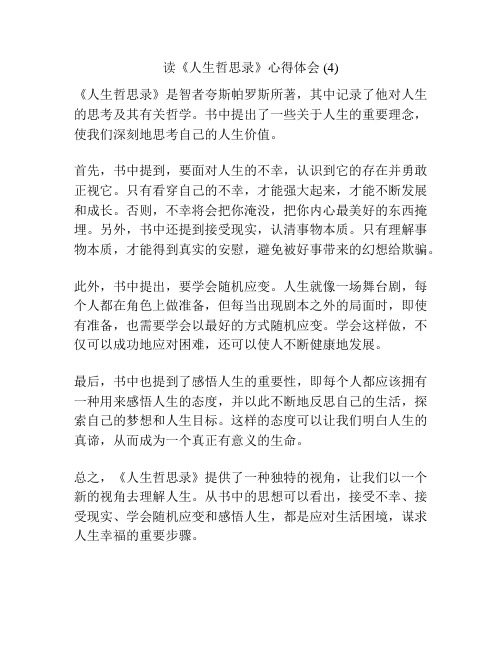 读《人生哲思录》心得体会 (4)

《人生哲思录》是智者夸斯帕罗斯所著，其中记录了他对人生的思考及其有关哲学。书中提出了一些关于人生的重要理念，使我们深刻地思考自己的人生价值。

首先，书中提到，要面对人生的不幸，认识到它的存在并勇敢正视它。只有看穿自己的不幸，才能强大起来，才能不断发展和成长。否则，不幸将会把你淹没，把你内心最美好的东西掩埋。另外，书中还提到接受现实，认清事物本质。只有理解事物本质，才能得到真实的安慰，避免被好事带来的幻想给欺骗。

此外，书中提出，要学会随机应变。人生就像一场舞台剧，每个人都在角色上做准备，但每当出现剧本之外的局面时，即使有准备，也需要学会以最好的方式随机应变。学会这样做，不仅可以成功地应对困难，还可以使人不断健康地发展。

最后，书中也提到了感悟人生的重要性，即每个人都应该拥有一种用来感悟人生的态度，并以此不断地反思自己的生活，探索自己的梦想和人生目标。这样的态度可以让我们明白人生的真谛，从而成为一个真正有意义的生命。

总之，《人生哲思录》提供了一种独特的视角，让我们以一个新的视角去理解人生。从书中的思想可以看出，接受不幸、接受现实、学会随机应变和感悟人生，都是应对生活困境，谋求人生幸福的重要步骤。